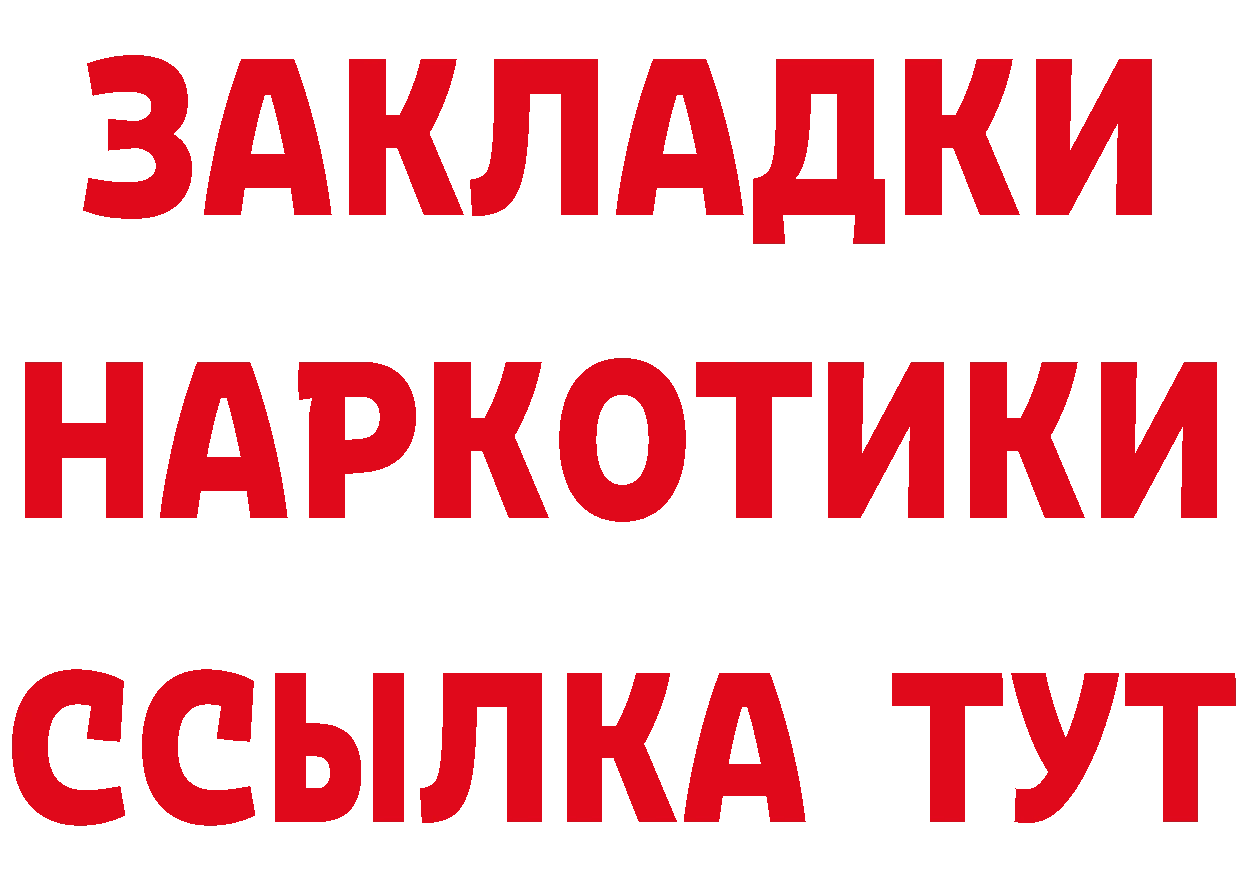 ЗАКЛАДКИ НАРКОТИКИ ССЫЛКА ТУТ